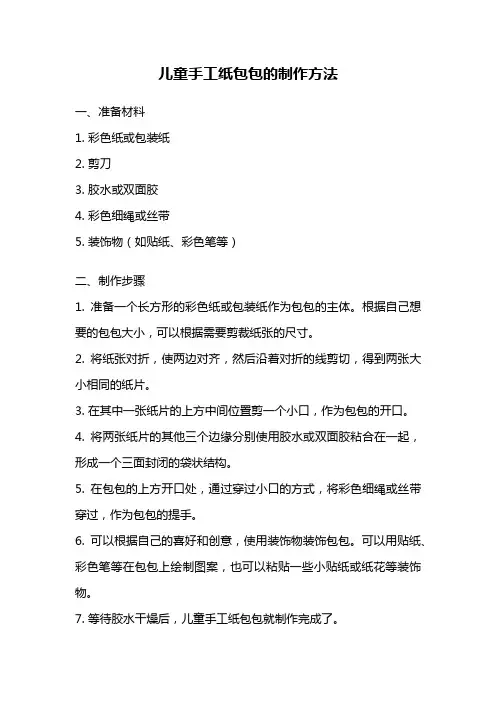 儿童手工纸包包的制作方法

一、准备材料

1. 彩色纸或包装纸

2. 剪刀

3. 胶水或双面胶

4. 彩色细绳或丝带

5. 装饰物（如贴纸、彩色笔等）

二、制作步骤

1. 准备一个长方形的彩色纸或包装纸作为包包的主体。根据自己想要的包包大小，可以根据需要剪裁纸张的尺寸。

2. 将纸张对折，使两边对齐，然后沿着对折的线剪切，得到两张大小相同的纸片。

3. 在其中一张纸片的上方中间位置剪一个小口，作为包包的开口。

4. 将两张纸片的其他三个边缘分别使用胶水或双面胶粘合在一起，形成一个三面封闭的袋状结构。

5. 在包包的上方开口处，通过穿过小口的方式，将彩色细绳或丝带穿过，作为包包的提手。

6. 可以根据自己的喜好和创意，使用装饰物装饰包包。可以用贴纸、彩色笔等在包包上绘制图案，也可以粘贴一些小贴纸或纸花等装饰物。

7. 等待胶水干燥后，儿童手工纸包包就制作完成了。